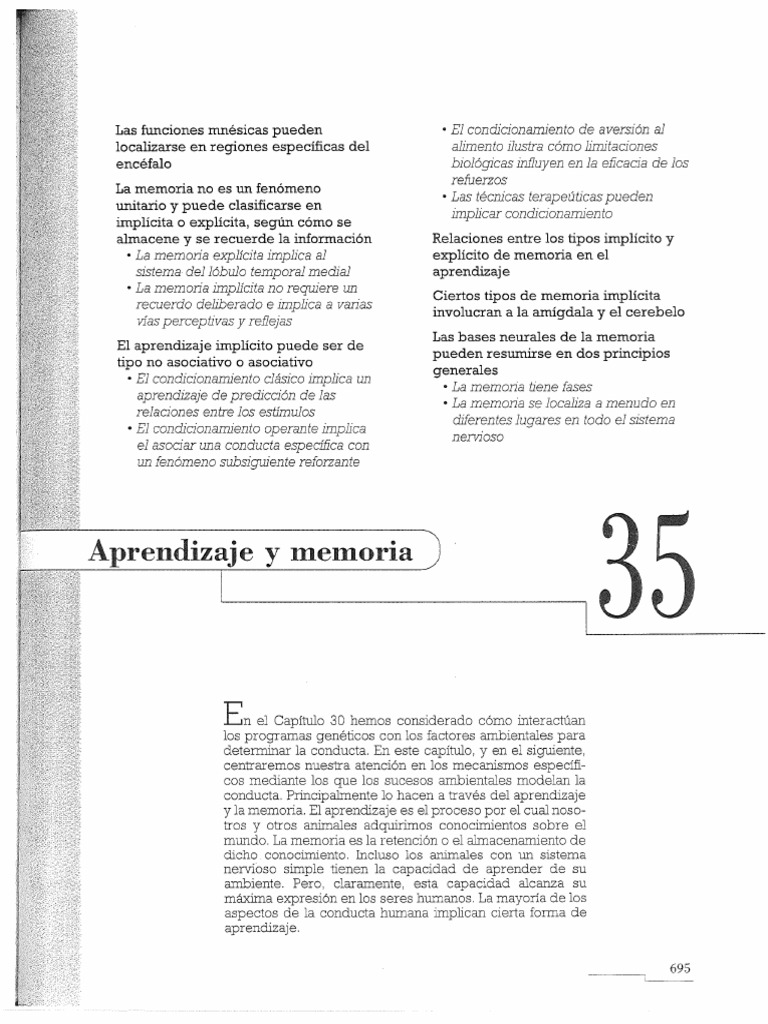 Las funciones mnésicas pueden localizarse en regiones específicas del encéfalo

La memoria no es un fenómeno unitario y puede clasificarse en implícita o explícita, según cómo se almacene y se recuerde la información
• La memoria explícita implica al sistema del lóbulo temporal medial
• La memoria implícita no requiere un recuerdo deliberado e implica a varias vías perceptivas y reflejas

El aprendizaje implícito puede ser de tipo no asociativo o asociativo
• El condicionamiento clásico implica un aprendizaje de predicción de las relaciones entre los estímulos
• El condicionamiento operante implica el asociar una conducta específica con un fenómeno subsiguiente reforzante

• El condicionamiento de aversión al alimento ilustra cómo limitaciones biológicas influyen en la eficacia de los refuerzos
• Las técnicas terapeúticas pueden implicar condicionamiento

Relaciones entre los tipos implícito y explícito de memoria en el aprendizaje

Ciertos tipos de memoria implícita involucran a la amígdala y el cerebelo

Las bases neurales de la memoria pueden resumirse en dos principios generales
• La memoria tiene fases
• La memoria se localiza a menudo en diferentes lugares en todo el sistema nervioso

Aprendizaje y memoria

35

En el Capítulo 30 hemos considerado cómo interactúan los programas genéticos con los factores ambientales para determinar la conducta. En este capítulo, y en el siguiente, centraremos nuestra atención en los mecanismos específicos mediante los que los sucesos ambientales modelan la conducta. Principalmente lo hacen a través del aprendizaje y la memoria. El aprendizaje es el proceso por el cual nosotros y otros animales adquirimos conocimientos sobre el mundo. La memoria es la retención o el almacenamiento de dicho conocimiento. Incluso los animales con un sistema nervioso simple tienen la capacidad de aprender de su ambiente. Pero, claramente, esta capacidad alcanza su máxima expresión en los seres humanos. La mayoría de los aspectos de la conducta humana implican cierta forma de aprendizaje.

695